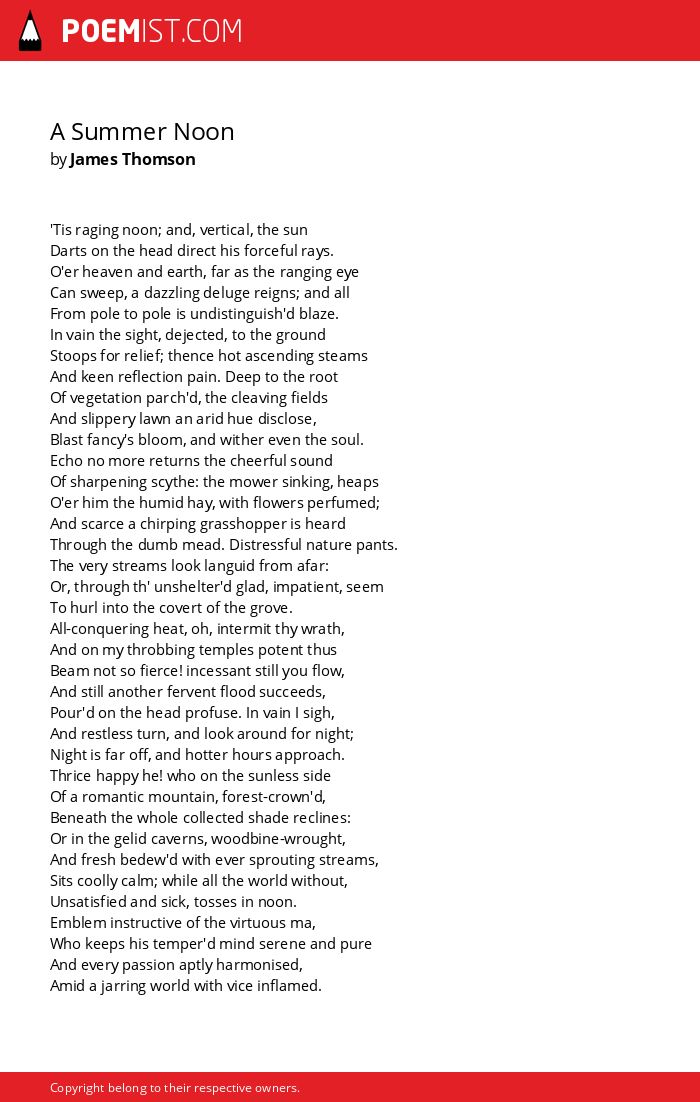 POEMIST.COM

A Summer Noon
by James Thomson

'Tis raging noon; and, vertical, the sun
Darts on the head direct his forceful rays.
O'er heaven and earth, far as the ranging eye
Can sweep, a dazzling deluge reigns; and all
From pole to pole is undistinguish'd blaze.
In vain the sight, dejected, to the ground
Stoops for relief; thence hot ascending steams
And keen reflection pain. Deep to the root
Of vegetation parch'd, the cleaving fields
And slippery lawn an arid hue disclose,
Blast fancy's bloom, and wither even the soul.
Echo no more returns the cheerful sound
Of sharpening scythe: the mower sinking, heaps
O'er him the humid hay, with flowers perfumed;
And scarce a chirping grasshopper is heard
Through the dumb mead. Distressful nature pants.
The very streams look languid from afar:
Or, through th' unshelter'd glad, impatient, seem
To hurl into the covert of the grove.
All-conquering heat, oh, intermit thy wrath,
And on my throbbing temples potent thus
Beam not so fierce! incessant still you flow,
And still another fervent flood succeeds,
Pour'd on the head profuse. In vain I sigh,
And restless turn, and look around for night;
Night is far off, and hotter hours approach.
Thrice happy he! who on the sunless side
Of a romantic mountain, forest-crown'd,
Beneath the whole collected shade reclines:
Or in the gelid caverns, woodbine-wrought,
And fresh bedew'd with ever sprouting streams,
Sits coolly calm; while all the world without,
Unsatisfied and sick, tosses in noon.
Emblem instructive of the virtuous ma,
Who keeps his temper'd mind serene and pure
And every passion aptly harmonised,
Amid a jarring world with vice inflamed.

Copyright belong to their respective owners.